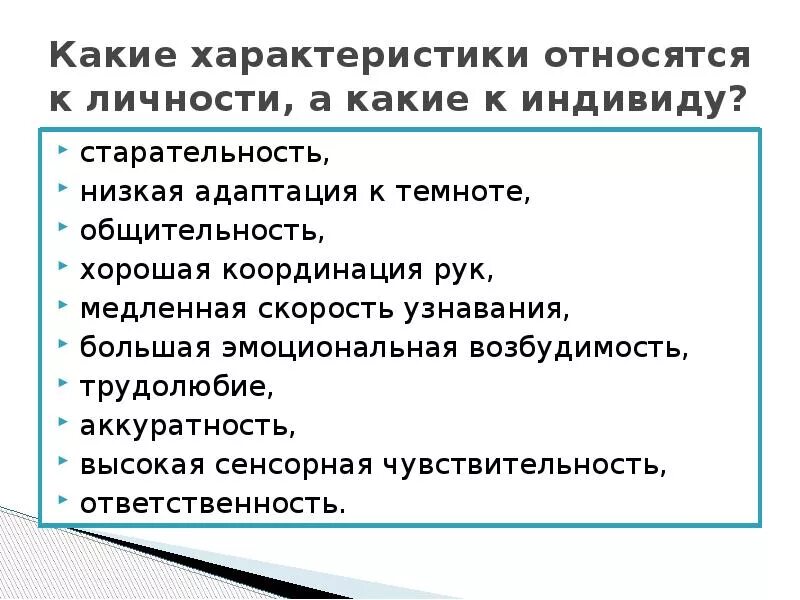 Какие характеристики относятся к личности, а какие к индивиду?

- старательность,
- низкая адаптация к темноте,
- общительность,
- хорошая координация рук,
- медленная скорость узнавания,
- большая эмоциональная возбудимость,
- трудолюбие,
- аккуратность,
- высокая сенсорная чувствительность,
- ответственность.